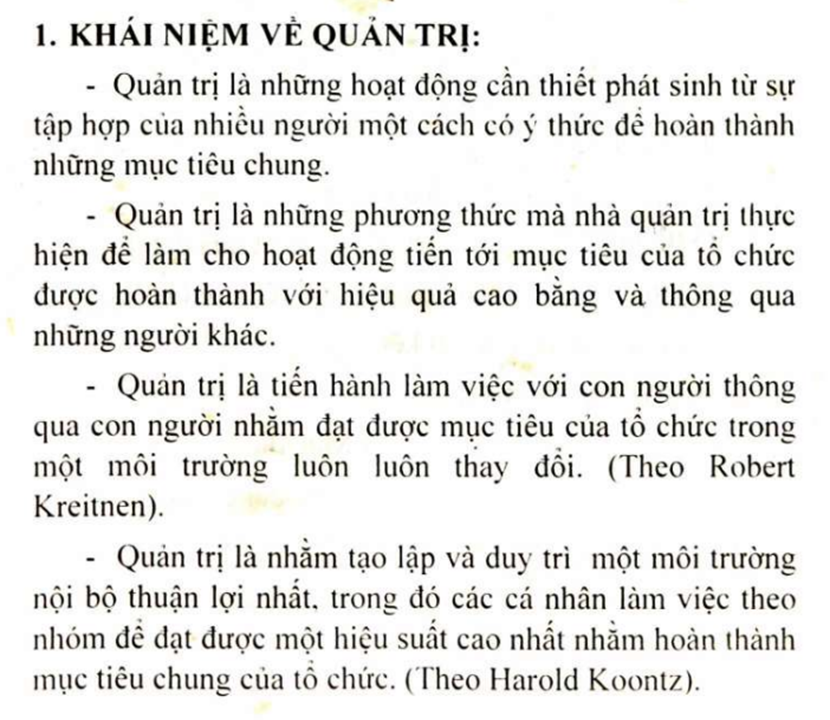 1. KHÁI NIỆM VỀ QUẢN TRỊ:

- Quản trị là những hoạt động cần thiết phát sinh từ sự tập hợp của nhiều người một cách có ý thức để hoàn thành những mục tiêu chung.

- Quản trị là những phương thức mà nhà quản trị thực hiện để làm cho hoạt động tiến tới mục tiêu của tổ chức được hoàn thành với hiệu quả cao bằng và thông qua những người khác.

- Quản trị là tiến hành làm việc với con người thông qua con người nhằm đạt được mục tiêu của tổ chức trong một môi trường luôn luôn thay đổi. (Theo Robert Kreitnen).

- Quản trị là nhằm tạo lập và duy trì một môi trường nội bộ thuận lợi nhất, trong đó các cá nhân làm việc theo nhóm để đạt được một hiệu suất cao nhất nhằm hoàn thành mục tiêu chung của tổ chức. (Theo Harold Koontz).